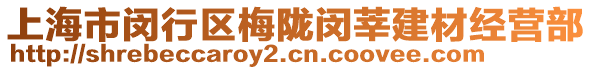 上海市闵行区梅陇闵莘建材经营部
http://shrebeccaroy2.cn.coovee.com